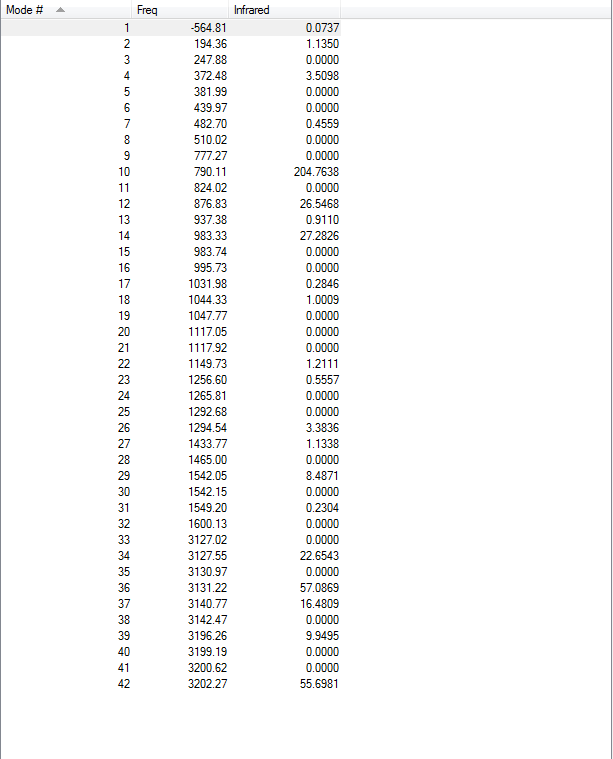 | Mode # | Freq | Infrared |
|---|---|---|
| 1 | -564.81 | 0.0737 |
| 2 | 194.36 | 1.1350 |
| 3 | 247.88 | 0.0000 |
| 4 | 372.48 | 3.5098 |
| 5 | 381.99 | 0.0000 |
| 6 | 439.97 | 0.0000 |
| 7 | 482.70 | 0.4559 |
| 8 | 510.02 | 0.0000 |
| 9 | 777.27 | 0.0000 |
| 10 | 790.11 | 204.7638 |
| 11 | 824.02 | 0.0000 |
| 12 | 876.83 | 26.5468 |
| 13 | 937.38 | 0.9110 |
| 14 | 983.33 | 27.2826 |
| 15 | 983.74 | 0.0000 |
| 16 | 995.73 | 0.0000 |
| 17 | 1031.98 | 0.2846 |
| 18 | 1044.33 | 1.0009 |
| 19 | 1047.77 | 0.0000 |
| 20 | 1117.05 | 0.0000 |
| 21 | 1117.92 | 0.0000 |
| 22 | 1149.73 | 1.2111 |
| 23 | 1256.60 | 0.5557 |
| 24 | 1265.81 | 0.0000 |
| 25 | 1292.68 | 0.0000 |
| 26 | 1294.54 | 3.3836 |
| 27 | 1433.77 | 1.1338 |
| 28 | 1465.00 | 0.0000 |
| 29 | 1542.05 | 8.4871 |
| 30 | 1542.15 | 0.0000 |
| 31 | 1549.20 | 0.2304 |
| 32 | 1600.13 | 0.0000 |
| 33 | 3127.02 | 0.0000 |
| 34 | 3127.55 | 22.6543 |
| 35 | 3130.97 | 0.0000 |
| 36 | 3131.22 | 57.0869 |
| 37 | 3140.77 | 16.4809 |
| 38 | 3142.47 | 0.0000 |
| 39 | 3196.26 | 9.9495 |
| 40 | 3199.19 | 0.0000 |
| 41 | 3200.62 | 0.0000 |
| 42 | 3202.27 | 55.6981 |